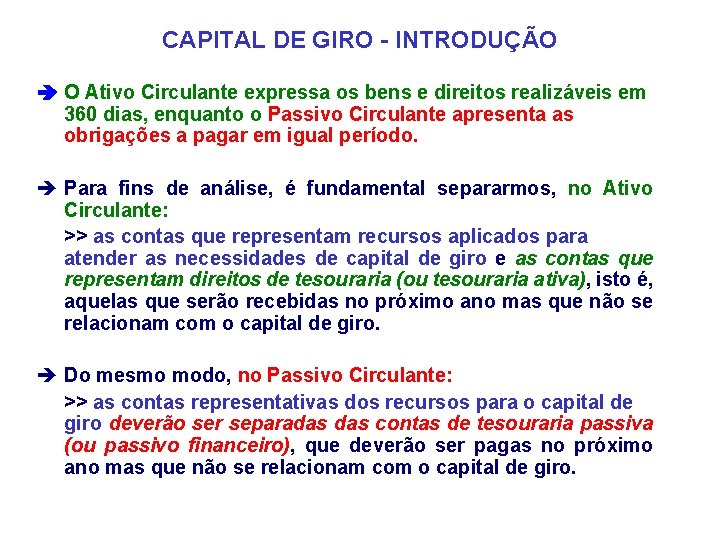 CAPITAL DE GIRO - INTRODUÇÃO

➔ O Ativo Circulante expressa os bens e direitos realizáveis em 360 dias, enquanto o Passivo Circulante apresenta as obrigações a pagar em igual período.

➔ Para fins de análise, é fundamental separarmos, no Ativo Circulante:

>> as contas que representam recursos aplicados para atender as necessidades de capital de giro e as contas que representam direitos de tesouraria (ou tesouraria ativa), isto é, aquelas que serão recebidas no próximo ano mas que não se relacionam com o capital de giro.

➔ Do mesmo modo, no Passivo Circulante:

>> as contas representativas dos recursos para o capital de giro deverão ser separadas das contas de tesouraria passiva (ou passivo financeiro), que deverão ser pagas no próximo ano mas que não se relacionam com o capital de giro.